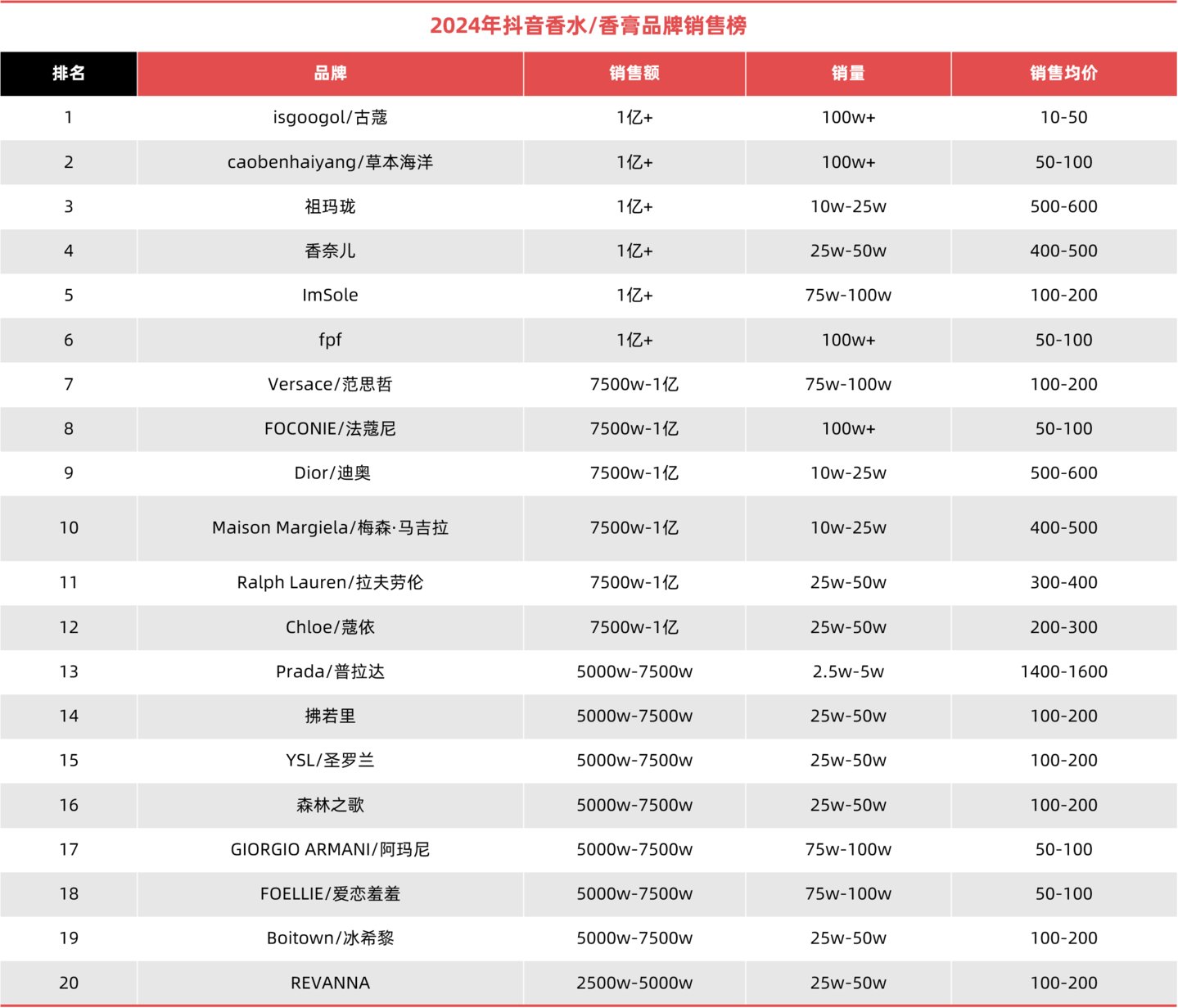 2024年抖音香水/香膏品牌销售榜

| 排名 | 品牌 | 销售额 | 销量 | 销售均价 |
|---|---|---|---|---|
| 1 | isgoogol/古蔻 | 1亿+ | 100w+ | 10-50 |
| 2 | caobenhaiyang/草本海洋 | 1亿+ | 100w+ | 50-100 |
| 3 | 祖玛珑 | 1亿+ | 10w-25w | 500-600 |
| 4 | 香奈儿 | 1亿+ | 25w-50w | 400-500 |
| 5 | ImSole | 1亿+ | 75w-100w | 100-200 |
| 6 | fpf | 1亿+ | 100w+ | 50-100 |
| 7 | Versace/范思哲 | 7500w-1亿 | 75w-100w | 100-200 |
| 8 | FOCONIE/法蔻尼 | 7500w-1亿 | 100w+ | 50-100 |
| 9 | Dior/迪奥 | 7500w-1亿 | 10w-25w | 500-600 |
| 10 | Maison Margiela/梅森·马吉拉 | 7500w-1亿 | 10w-25w | 400-500 |
| 11 | Ralph Lauren/拉夫劳伦 | 7500w-1亿 | 25w-50w | 300-400 |
| 12 | Chloe/蔻依 | 7500w-1亿 | 25w-50w | 200-300 |
| 13 | Prada/普拉达 | 5000w-7500w | 2.5w-5w | 1400-1600 |
| 14 | 拂若里 | 5000w-7500w | 25w-50w | 100-200 |
| 15 | YSL/圣罗兰 | 5000w-7500w | 25w-50w | 100-200 |
| 16 | 森林之歌 | 5000w-7500w | 25w-50w | 100-200 |
| 17 | GIORGIO ARMANI/阿玛尼 | 5000w-7500w | 75w-100w | 50-100 |
| 18 | FOELLIE/爱恋羞羞 | 5000w-7500w | 75w-100w | 50-100 |
| 19 | Boitown/冰希黎 | 5000w-7500w | 25w-50w | 100-200 |
| 20 | REVANNA | 2500w-5000w | 25w-50w | 100-200 |